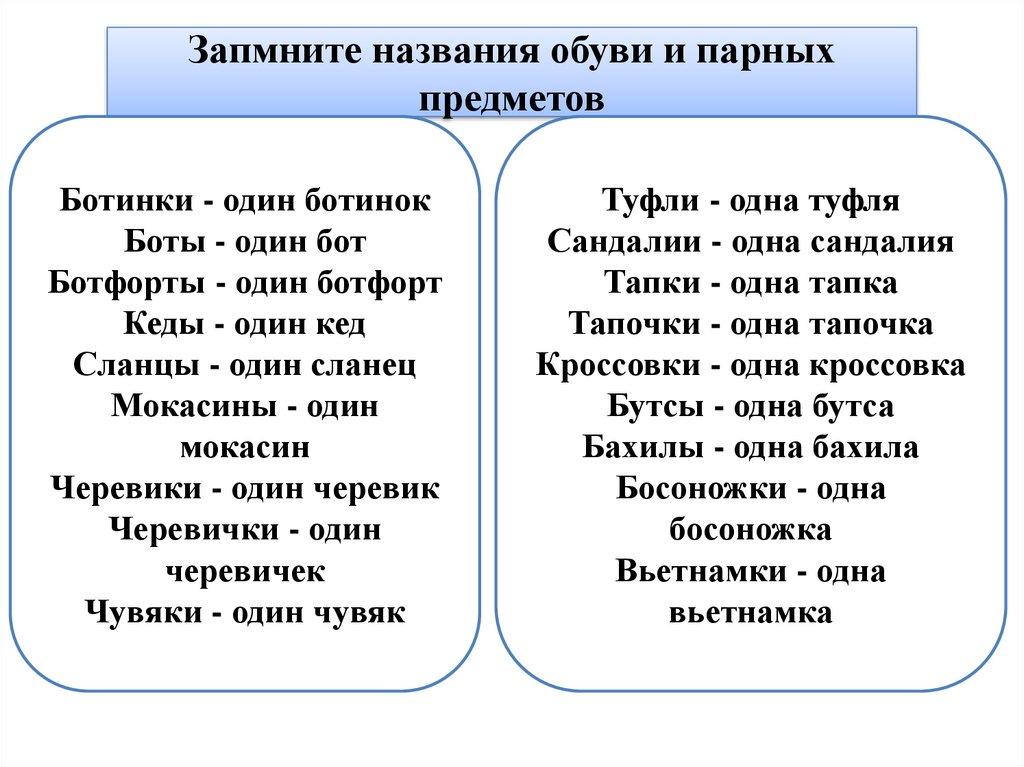 Запмните названия обуви и парных предметов

Ботинки - один ботинок
Боты - один бот
Ботфорты - один ботфорт
Кеды - один кед
Сланцы - один сланец
Мокасины - один мокасин
Черевики - один черевик
Черевички - один черевичек
Чувяки - один чувяк

Туфли - одна туфля
Сандалии - одна сандалия
Тапки - одна тапка
Тапочки - одна тапочка
Кроссовки - одна кроссовка
Бутсы - одна бутса
Бахилы - одна бахила
Босоножки - одна босоножка
Вьетнамки - одна вьетнамка